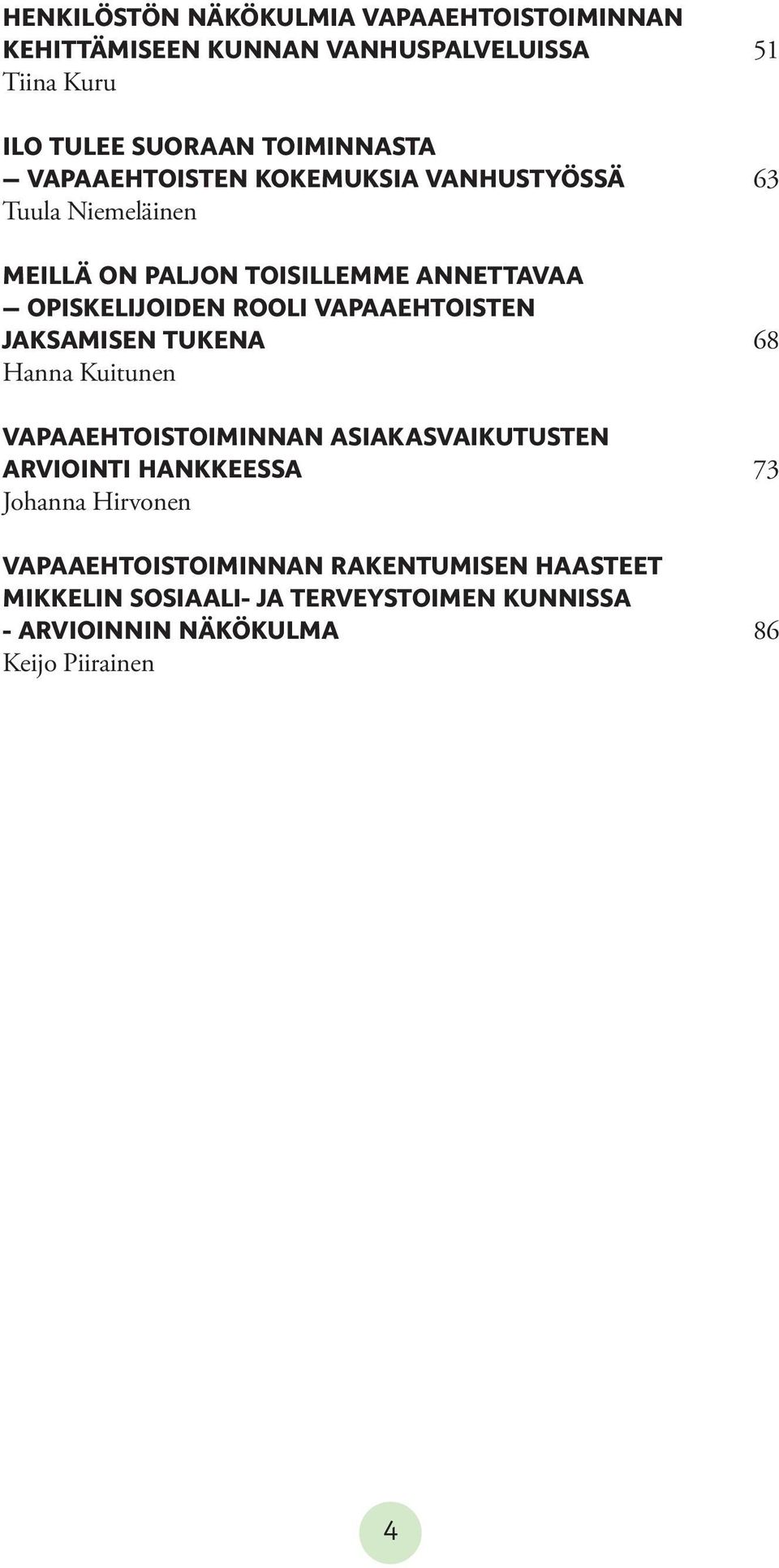 HENKILÖSTÖN NÄKÖKULMIA VAPAAEHTOISTOIMINNAN KEHITTÄMISEEN KUNNAN VANHUSPALVELUISSA 51
Tiina Kuru

ILO TULEE SUORAAN TOIMINNASTA — VAPAAEHTOISTEN KOKEMUKSIA VANHUSTYÖSSÄ 63
Tuula Niemeläinen

MEILLÄ ON PALJON TOISILLEMME ANNETTAVAA — OPISKELIJOIDEN ROOLI VAPAAEHTOISTEN JAKSAMISEN TUKENA 68
Hanna Kuitunen

VAPAAEHTOISTOIMINNAN ASIAKASVAIKUTUSTEN ARVIOINTI HANKKEESSA 73
Johanna Hirvonen

VAPAAEHTOISTOIMINNAN RAKENTUMISEN HAASTEET MIKKELIN SOSIAALI- JA TERVEYSTOIMEN KUNNISSA - ARVIOINNIN NÄKÖKULMA 86
Keijo Piirainen

4